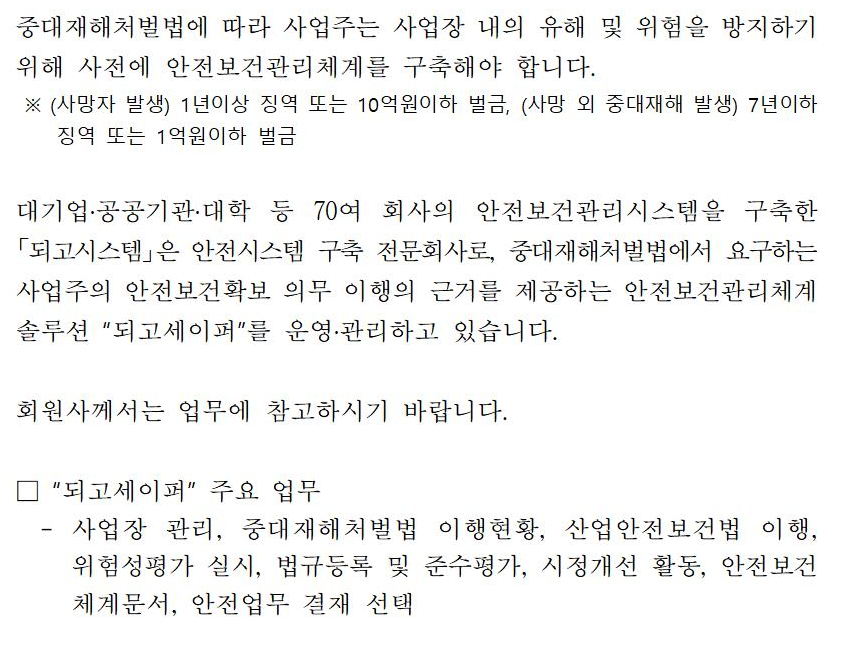 중대재해처벌법에 따라 사업주는 사업장 내의 유해 및 위험을 방지하기 위해 사전에 안전보건관리체계를 구축해야 합니다.
※ (사망자 발생) 1년이상 징역 또는 10억원이하 벌금, (사망 외 중대재해 발생) 7년이하 징역 또는 1억원이하 벌금

대기업·공공기관·대학 등 70여 회사의 안전보건관리시스템을 구축한 「되고시스템」은 안전시스템 구축 전문회사로, 중대재해처벌법에서 요구하는 사업주의 안전보건확보 의무 이행의 근거를 제공하는 안전보건관리체계 솔루션 "되고세이퍼"를 운영·관리하고 있습니다.

회원사께서는 업무에 참고하시기 바랍니다.

□ "되고세이퍼" 주요 업무
- 사업장 관리, 중대재해처벌법 이행현황, 산업안전보건법 이행, 위험성평가 실시, 법규등록 및 준수평가, 시정개선 활동, 안전보건 체계문서, 안전업무 결재 선택